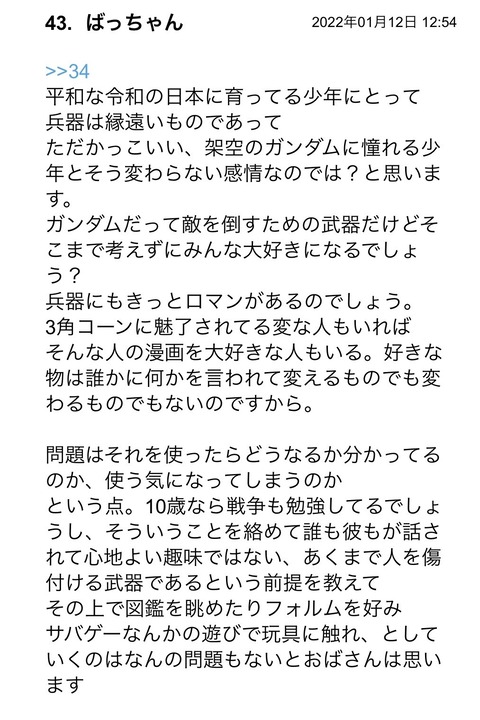 43. ばっちゃん 2022年01月12日 12:54

>>34
平和な令和の日本に育ってる少年にとって
兵器は縁遠いものであって
ただかっこいい、架空のガンダムに憧れる少年とそう変わらない感情なのでは？と思います。
ガンダムだって敵を倒すための武器だけどそこまで考えずにみんな大好きになるでしょう？
兵器にもきっとロマンがあるのでしょう。
3角コーンに魅了されてる変な人もいれば
そんな人の漫画を大好きな人もいる。好きな物は誰かに何かを言われて変えるものでも変わるものでもないのですから。

問題はそれを使ったらどうなるか分かってるのか、使う気になってしまうのか
という点。10歳なら戦争も勉強してるでしょうし、そういうことを絡めて誰も彼もが話されて心地よい趣味ではない、あくまで人を傷付ける武器であるという前提を教えて
その上で図鑑を眺めたりフォルムを好み
サバゲーなんかの遊びで玩具に触れ、としていくのはなんの問題もないとおばさんは思います